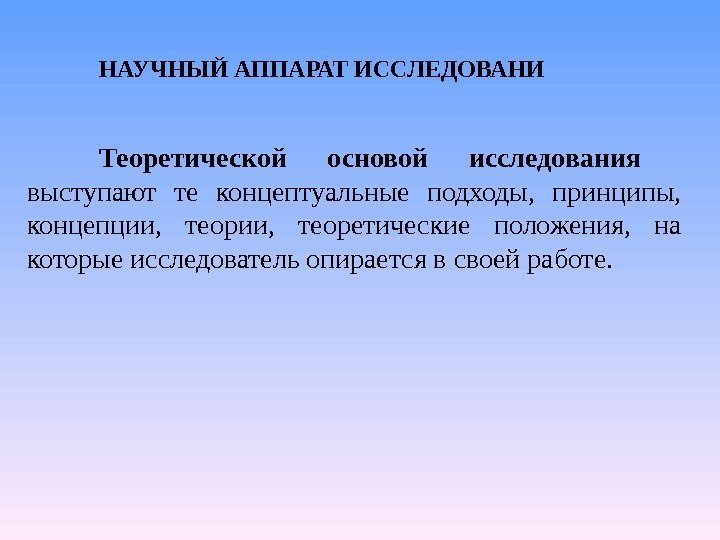 НАУЧНЫЙ АППАРАТ ИССЛЕДОВАНИ

Теоретической основой исследования выступают те концептуальные подходы, принципы, концепции, теории, теоретические положения, на которые исследователь опирается в своей работе.